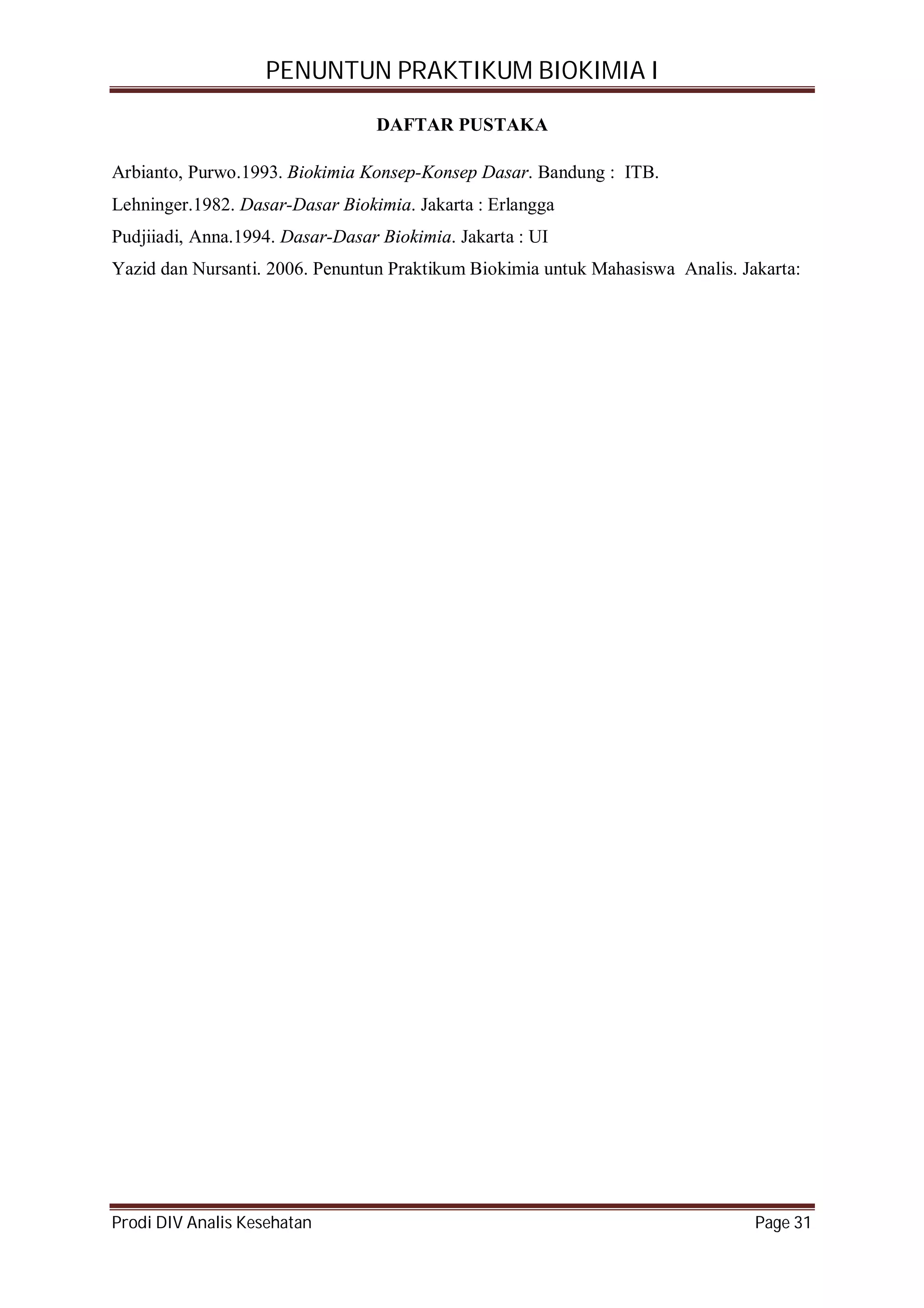 PENUNTUN PRAKTIKUM BIOKIMIA I

DAFTAR PUSTAKA

Arbianto, Purwo.1993. Biokimia Konsep-Konsep Dasar. Bandung : ITB.

Lehninger.1982. Dasar-Dasar Biokimia. Jakarta : Erlangga

Pudjiiadi, Anna.1994. Dasar-Dasar Biokimia. Jakarta : UI

Yazid dan Nursanti. 2006. Penuntun Praktikum Biokimia untuk Mahasiswa Analis. Jakarta:

Prodi DIV Analis Kesehatan

Page 31